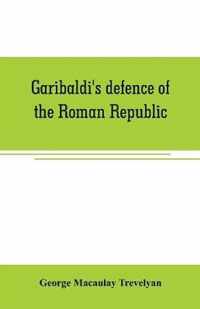 Garibaldi's defence of the Roman Republic

George Macaulay Trevelyan